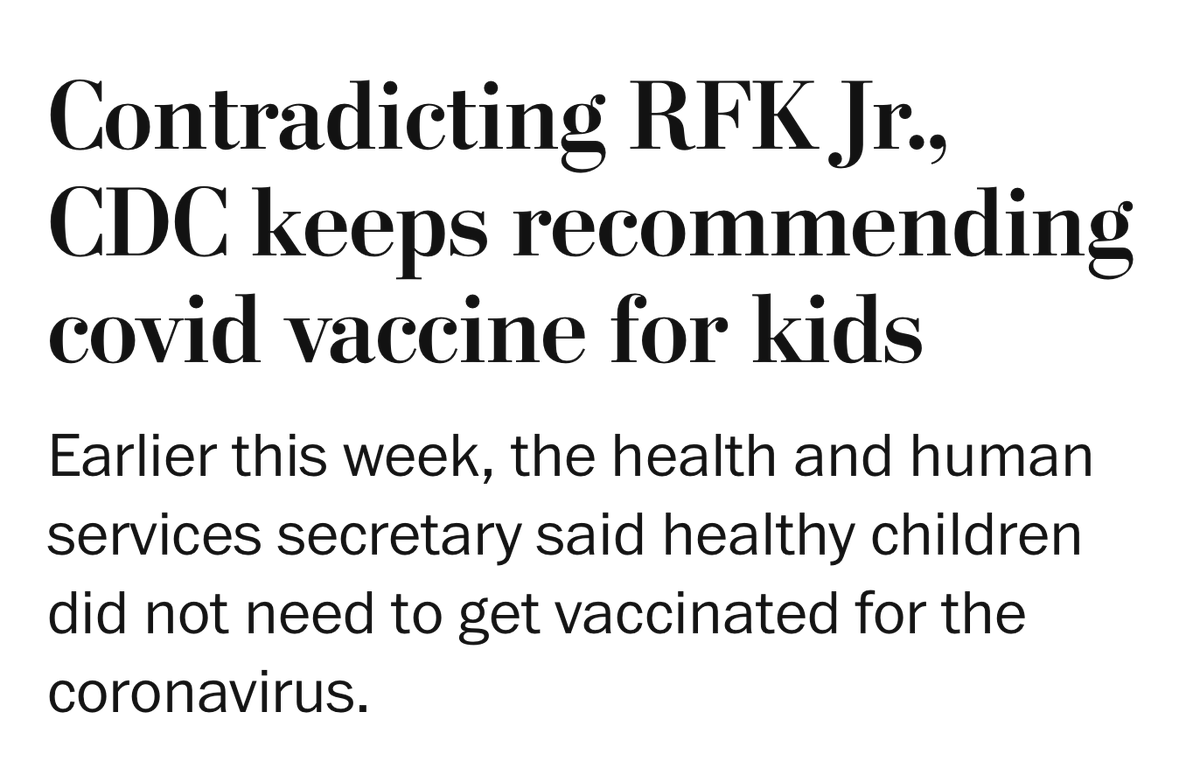 Contradicting RFK Jr., CDC keeps recommending covid vaccine for kids

Earlier this week, the health and human services secretary said healthy children did not need to get vaccinated for the coronavirus.